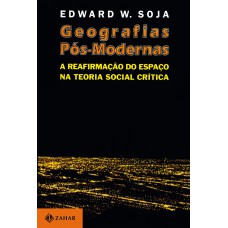 EDWARD W. SOJA

Geografias Pós-Modernas

A REAFIRMAÇÃO DO ESPAÇO NA TEORIA SOCIAL CRÍTICA

ZAHAR